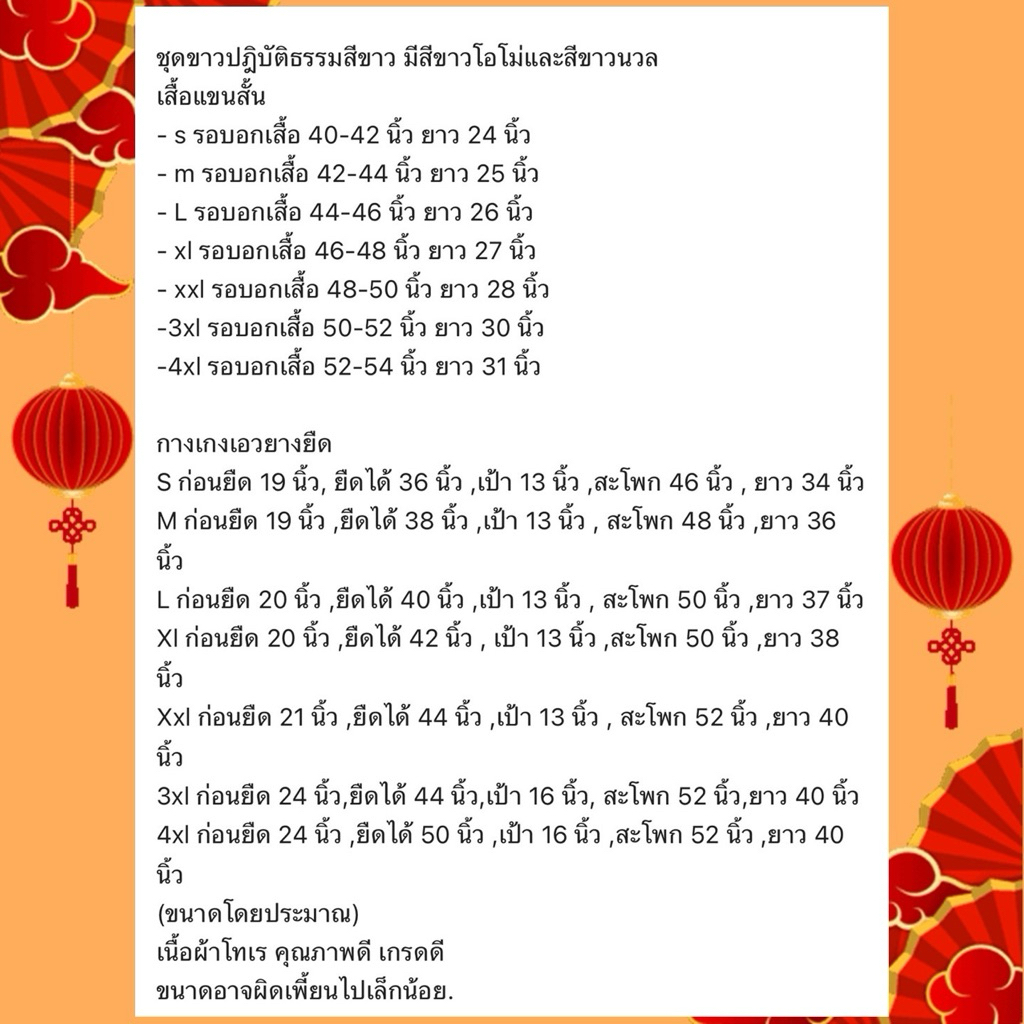 ชุดขาวปฏิบัติธรรมสีขาว มีสีขาวโอโม่และสีขาวนวล
เสื้อแขนสั้น
- s รอบอกเสื้อ 40-42 นิ้ว ยาว 24 นิ้ว
- m รอบอกเสื้อ 42-44 นิ้ว ยาว 25 นิ้ว
- L รอบอกเสื้อ 44-46 นิ้ว ยาว 26 นิ้ว
- xl รอบอกเสื้อ 46-48 นิ้ว ยาว 27 นิ้ว
- xxl รอบอกเสื้อ 48-50 นิ้ว ยาว 28 นิ้ว
-3xl รอบอกเสื้อ 50-52 นิ้ว ยาว 30 นิ้ว
-4xl รอบอกเสื้อ 52-54 นิ้ว ยาว 31 นิ้ว

กางเกงเอวยางยืด
S ก่อนยืด 19 นิ้ว, ยืดได้ 36 นิ้ว ,เป้า 13 นิ้ว ,สะโพก 46 นิ้ว , ยาว 34 นิ้ว
M ก่อนยืด 19 นิ้ว ,ยืดได้ 38 นิ้ว ,เป้า 13 นิ้ว , สะโพก 48 นิ้ว ,ยาว 36 นิ้ว
L ก่อนยืด 20 นิ้ว ,ยืดได้ 40 นิ้ว ,เป้า 13 นิ้ว , สะโพก 50 นิ้ว ,ยาว 37 นิ้ว
Xl ก่อนยืด 20 นิ้ว ,ยืดได้ 42 นิ้ว , เป้า 13 นิ้ว ,สะโพก 50 นิ้ว ,ยาว 38 นิ้ว
Xxl ก่อนยืด 21 นิ้ว ,ยืดได้ 44 นิ้ว ,เป้า 13 นิ้ว , สะโพก 52 นิ้ว ,ยาว 40 นิ้ว
3xl ก่อนยืด 24 นิ้ว,ยืดได้ 44 นิ้ว,เป้า 16 นิ้ว, สะโพก 52 นิ้ว,ยาว 40 นิ้ว
4xl ก่อนยืด 24 นิ้ว ,ยืดได้ 50 นิ้ว ,เป้า 16 นิ้ว ,สะโพก 52 นิ้ว ,ยาว 40 นิ้ว
(ขนาดโดยประมาณ)
เนื้อผ้าโทเร คุณภาพดี เกรดดี
ขนาดอาจผิดเพี้ยนไปเล็กน้อย.